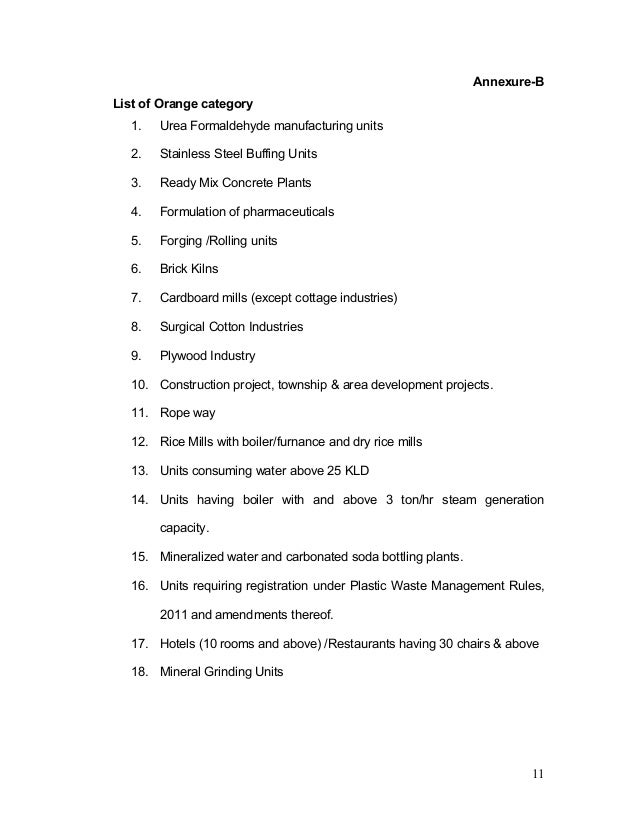 Annexure-B

List of Orange category

1. Urea Formaldehyde manufacturing units
2. Stainless Steel Buffing Units
3. Ready Mix Concrete Plants
4. Formulation of pharmaceuticals
5. Forging /Rolling units
6. Brick Kilns
7. Cardboard mills (except cottage industries)
8. Surgical Cotton Industries
9. Plywood Industry
10. Construction project, township & area development projects.
11. Rope way
12. Rice Mills with boiler/furnance and dry rice mills
13. Units consuming water above 25 KLD
14. Units having boiler with and above 3 ton/hr steam generation capacity.
15. Mineralized water and carbonated soda bottling plants.
16. Units requiring registration under Plastic Waste Management Rules, 2011 and amendments thereof.
17. Hotels (10 rooms and above) /Restaurants having 30 chairs & above
18. Mineral Grinding Units

11